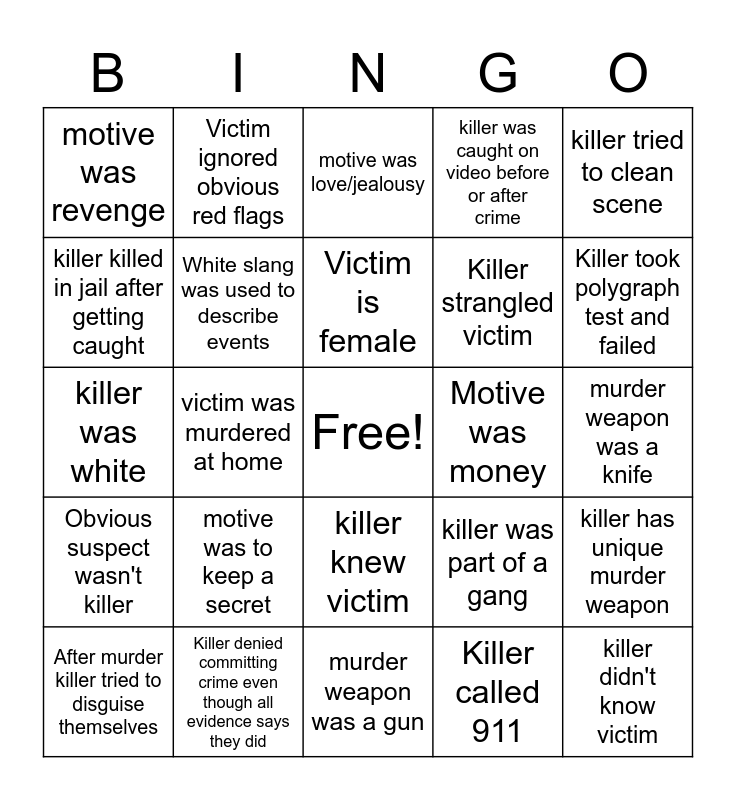 | B | I | N | G | O |
|---|---|---|---|---|
| motive was revenge | Victim ignored obvious red flags | motive was love/jealousy | killer was caught on video before or after crime | killer tried to clean scene |
| killer killed in jail after getting caught | White slang was used to describe events | Victim is female | Killer strangled victim | Killer took polygraph test and failed |
| killer was white | victim was murdered at home | Free! | Motive was money | murder weapon was a knife |
| Obvious suspect wasn't killer | motive was to keep a secret | killer knew victim | killer was part of a gang | killer has unique murder weapon |
| After murder killer tried to disguise themselves | Killer denied committing crime even though all evidence says they did | murder weapon was a gun | Killer called 911 | killer didn't know victim |